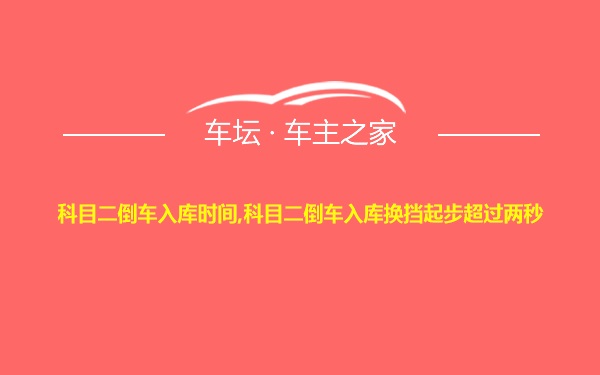 车坛 · 车主之家

科目二倒车入库时间,科目二倒车入库换挡起步超过两秒